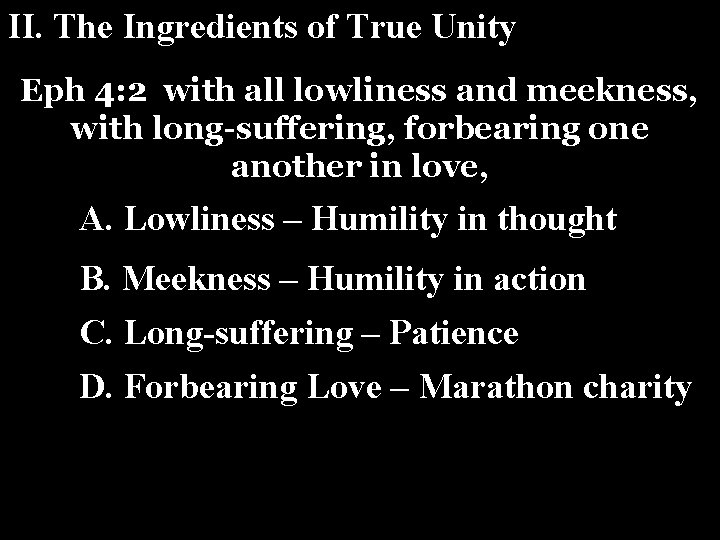 II. The Ingredients of True Unity

Eph 4:2 with all lowliness and meekness, with long-suffering, forbearing one another in love,

A. Lowliness – Humility in thought

B. Meekness – Humility in action

C. Long-suffering – Patience

D. Forbearing Love – Marathon charity